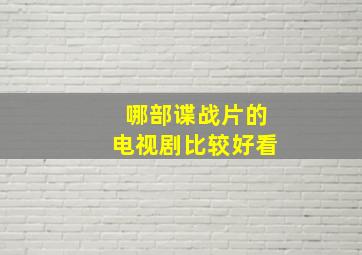 哪部谍战片的
电视剧比较好看